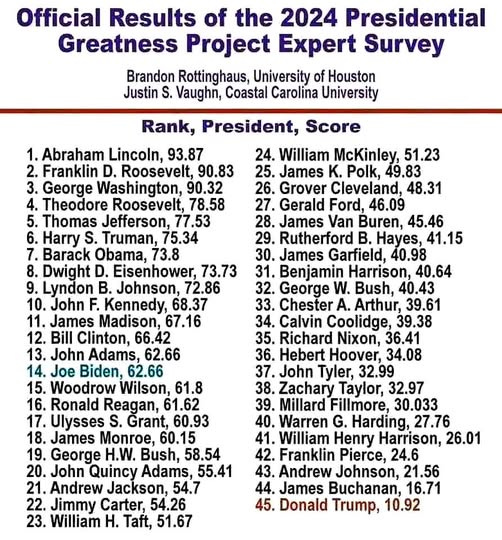 Official Results of the 2024 Presidential Greatness Project Expert Survey

Brandon Rottinghaus, University of Houston
Justin S. Vaughn, Coastal Carolina University

Rank, President, Score

1. Abraham Lincoln, 93.87
2. Franklin D. Roosevelt, 90.83
3. George Washington, 90.32
4. Theodore Roosevelt, 78.58
5. Thomas Jefferson, 77.53
6. Harry S. Truman, 75.34
7. Barack Obama, 73.8
8. Dwight D. Eisenhower, 73.73
9. Lyndon B. Johnson, 72.86
10. John F. Kennedy, 68.37
11. James Madison, 67.16
12. Bill Clinton, 66.42
13. John Adams, 62.66
14. Joe Biden, 62.66
15. Woodrow Wilson, 61.8
16. Ronald Reagan, 61.62
17. Ulysses S. Grant, 60.93
18. James Monroe, 60.15
19. George H.W. Bush, 58.54
20. John Quincy Adams, 55.41
21. Andrew Jackson, 54.7
22. Jimmy Carter, 54.26
23. William H. Taft, 51.67

24. William McKinley, 51.23
25. James K. Polk, 49.83
26. Grover Cleveland, 48.31
27. Gerald Ford, 46.09
28. James Van Buren, 45.46
29. Rutherford B. Hayes, 41.15
30. James Garfield, 40.98
31. Benjamin Harrison, 40.64
32. George W. Bush, 40.43
33. Chester A. Arthur, 39.61
34. Calvin Coolidge, 39.38
35. Richard Nixon, 36.41
36. Hebert Hoover, 34.08
37. John Tyler, 32.99
38. Zachary Taylor, 32.97
39. Millard Fillmore, 30.033
40. Warren G. Harding, 27.76
41. William Henry Harrison, 26.01
42. Franklin Pierce, 24.6
43. Andrew Johnson, 21.56
44. James Buchanan, 16.71
45. Donald Trump, 10.92